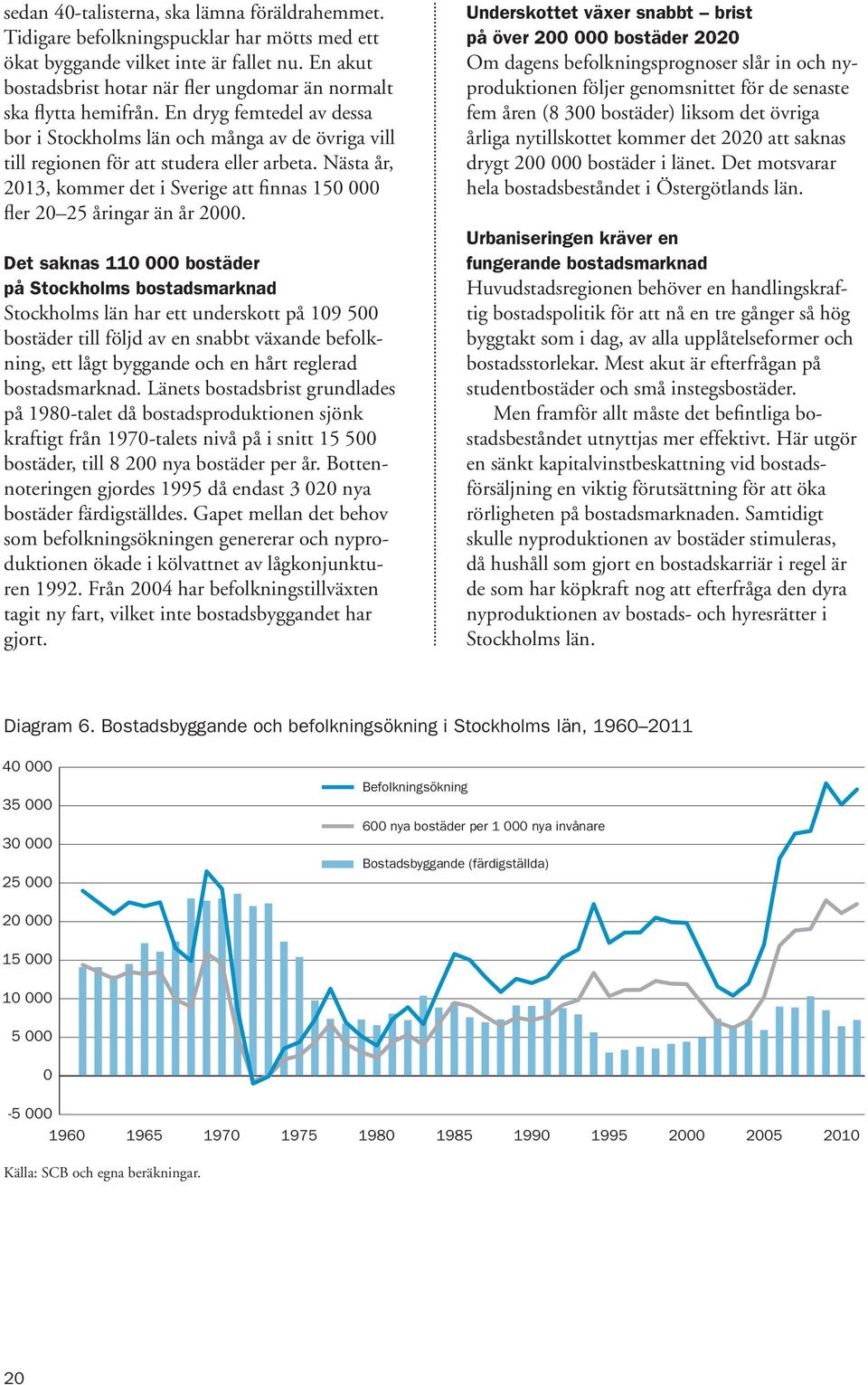 sedan 40-talisterna, ska lämna föräldrahemmet. Tidigare befolkningspucklar har mötts med ett ökat byggande vilket inte är fallet nu. En akut bostadsbrist hotar när fler ungdomar än normalt ska flytta hemifrån. En dryg femtedel av dessa bor i Stockholms län och många av de övriga vill till regionen för att studera eller arbeta. Nästa år, 2013, kommer det i Sverige att finnas 150 000 fler 20–25 åringar än år 2000.

Det saknas 110 000 bostäder på Stockholms bostadsmarknad
Stockholms län har ett underskott på 109 500 bostäder till följd av en snabbt växande befolkning, ett lågt byggande och en hårt reglerad bostadsmarknad. Länets bostadsbrist grundlades på 1980-talet då bostadsproduktionen sjönk kraftigt från 1970-talets nivå på i snitt 15 500 bostäder, till 8 200 nya bostäder per år. Bottennoteringen gjordes 1995 då endast 3 020 nya bostäder färdigställdes. Gapet mellan det behov som befolkningsökningen genererar och nyproduktionen ökade i kölvattnet av lågkonjunkturen 1992. Från 2004 har befolkningstillväxten tagit ny fart, vilket inte bostadsbyggandet har gjort.

Underskottet växer snabbt – brist på över 200 000 bostäder 2020
Om dagens befolkningsprognoser slår in och nyproduktionen följer genomsnittet för de senaste fem åren (8 300 bostäder) liksom det övriga årliga nytillskottet kommer det 2020 att saknas drygt 200 000 bostäder i länet. Det motsvarar hela bostadsbeståndet i Östergötlands län.

Urbaniseringen kräver en fungerande bostadsmarknad
Huvudstadsregionen behöver en handlingskraftig bostadspolitik för att nå en tre gånger så hög byggtakt som i dag, av alla upplåtelseformer och bostadsstorlekar. Mest akut är efterfrågan på studentbostäder och små instegsbostäder.

Men framför allt måste det befintliga bostadsbeståndet utnyttjas mer effektivt. Här utgör en sänkt kapitalvinstbeskattning vid bostadsförsäljning en viktig förutsättning för att öka rörligheten på bostadsmarknaden. Samtidigt skulle nyproduktionen av bostäder stimuleras, då hushåll som gjort en bostadskarriär i regel är de som har köpkraft nog att efterfråga den dyra nyproduktionen av bostads- och hyresrätter i Stockholms län.

Diagram 6. Bostadsbyggande och befolkningsökning i Stockholms län, 1960–2011

40 000
35 000
30 000
25 000
20 000
15 000
10 000
5 000
0
-5 000

Befolkningsökning
600 nya bostäder per 1 000 nya invånare
Bostadsbyggande (färdigställda)

1960 1965 1970 1975 1980 1985 1990 1995 2000 2005 2010

Källa: SCB och egna beräkningar.

20